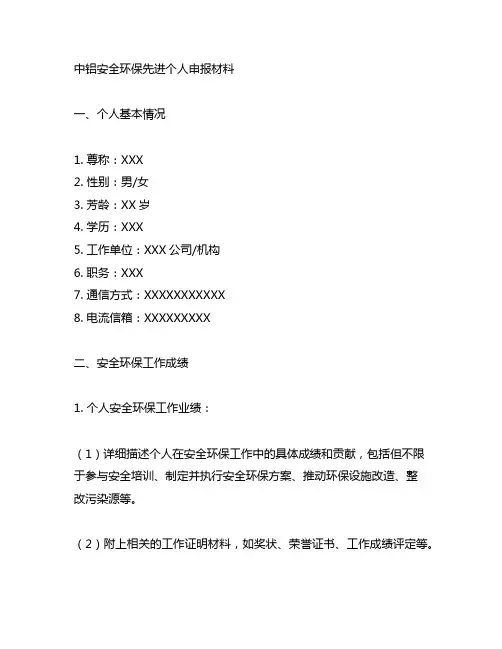 中铝安全环保先进个人申报材料

一、个人基本情况

1. 尊称：XXX
2. 性别：男/女
3. 芳龄：XX 岁
4. 学历：XXX
5. 工作单位：XXX 公司/机构
6. 职务：XXX
7. 通信方式：XXXXXXXXXXX
8. 电流信箱：XXXXXXXXX

二、安全环保工作成绩

1. 个人安全环保工作业绩：

（1）详细描述个人在安全环保工作中的具体成绩和贡献，包括但不限于参与安全培训、制定并执行安全环保方案、推动环保设施改造、整改污染源等。

（2）附上相关的工作证明材料，如奖状、荣誉证书、工作成绩评定等。